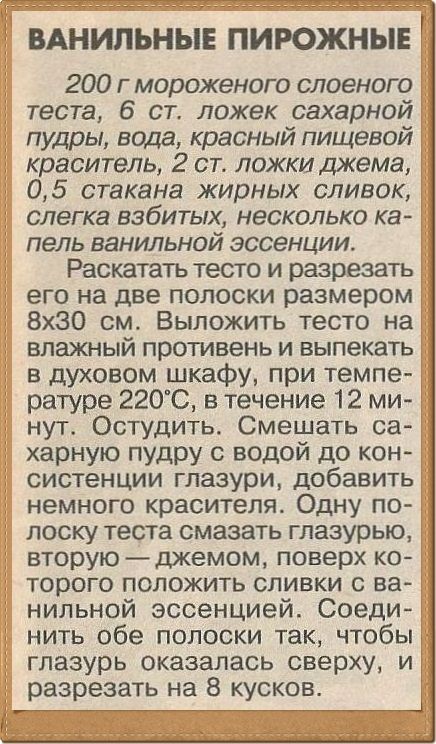 ВАНИЛЬНЫЕ ПИРОЖНЫЕ

200 г мороженого слоеного теста, 6 ст. ложек сахарной пудры, вода, красный пищевой краситель, 2 ст. ложки джема, 0,5 стакана жирных сливок, слегка взбитых, несколько капель ванильной эссенции.

Раскатать тесто и разрезать его на две полоски размером 8х30 см. Выложить тесто на влажный противень и выпекать в духовом шкафу, при температуре 220°С, в течение 12 минут. Остудить. Смешать сахарную пудру с водой до консистенции глазури, добавить немного красителя. Одну полоску теста смазать глазурью, вторую — джемом, поверх которого положить сливки с ванильной эссенцией. Соединить обе полоски так, чтобы глазурь оказалась сверху, и разрезать на 8 кусков.